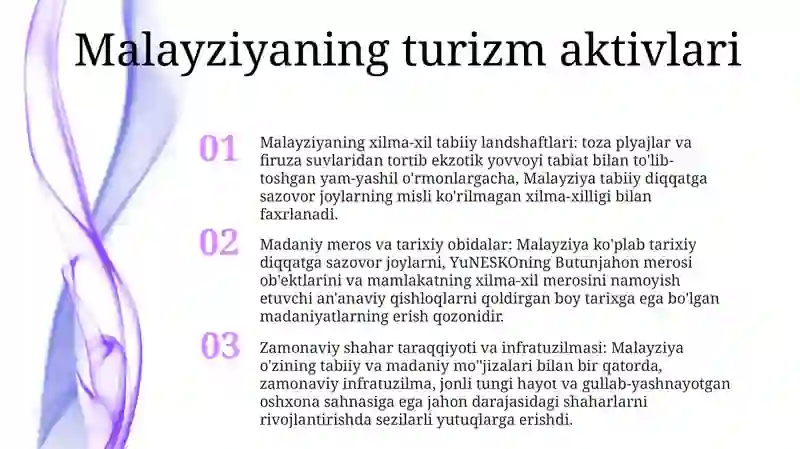 Malayziyaning turizm aktivlari

01

Malayziyaning xilma-xil tabiiy landshaftlari: toza plyajlar va firuza suvlaridan tortib ekzotik yovvoyi tabiat bilan to'lib-toshgan yam-yashil o'rmonlargacha, Malayziya tabiiy diqqatga sazovor joylarning misli ko'rilmagan xilma-xilligi bilan faxrlanadi.

02

Madaniy meros va tarixiy obidalar: Malayziya ko'plab tarixiy diqqatga sazovor joylarni, YuNESKOning Butunjahon merosi ob'ektlarini va mamlakatning xilma-xil merosini namoyish etuvchi an'anaviy qishloqlarni qoldirgan boy tarixga ega bo'lgan madaniyatlarning erish qozonidir.

03

Zamonaviy shahar taraqqiyoti va infratuzilmasi: Malayziya o'zining tabiiy va madaniy mo''jizalari bilan bir qatorda, zamonaviy infratuzilma, jonli tungi hayot va gullab-yashnayotgan oshxona sahnasiga ega jahon darajasidagi shaharlarni rivojlantirishda sezilarli yutuqlarga erishdi.